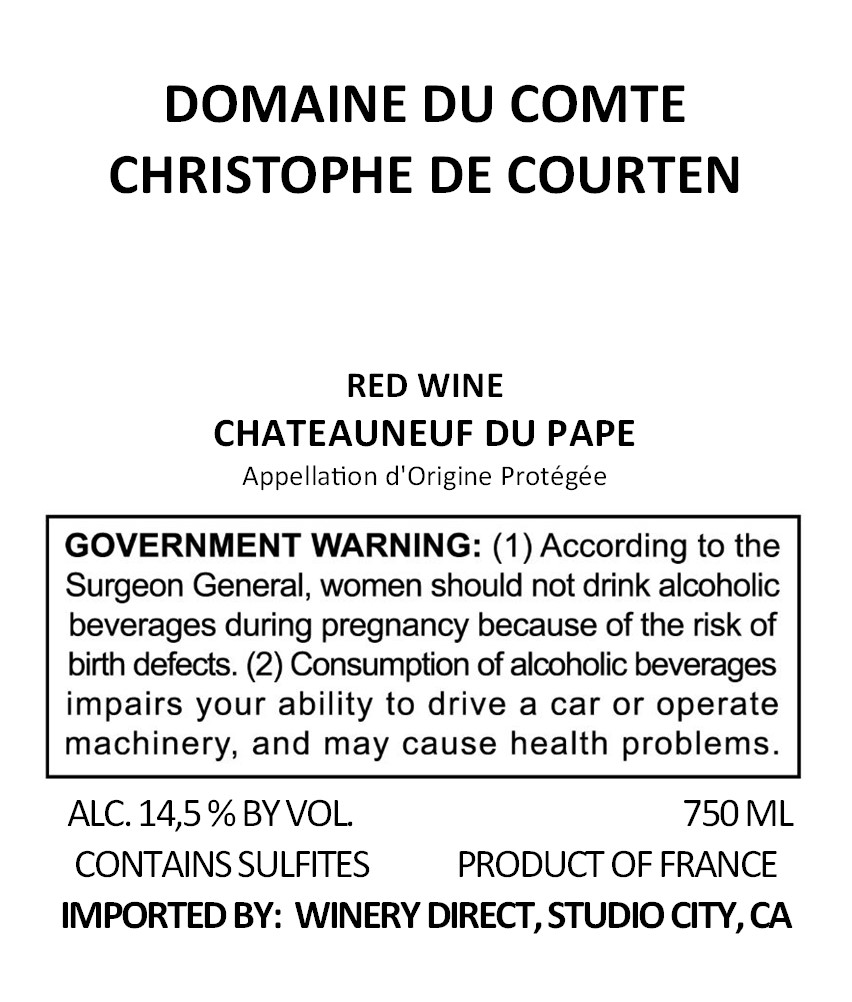 DOMAINE DU COMTE
CHRISTOPHE DE COURTEN

RED WINE
CHATEAUNEUF DU PAPE
Appellation d'Origine Protégée

GOVERNMENT WARNING: (1) According to the Surgeon General, women should not drink alcoholic beverages during pregnancy because of the risk of birth defects. (2) Consumption of alcoholic beverages impairs your ability to drive a car or operate machinery, and may cause health problems.

ALC. 14,5 % BY VOL.
750 ML
CONTAINS SULFITES
PRODUCT OF FRANCE
IMPORTED BY: WINERY DIRECT, STUDIO CITY, CA